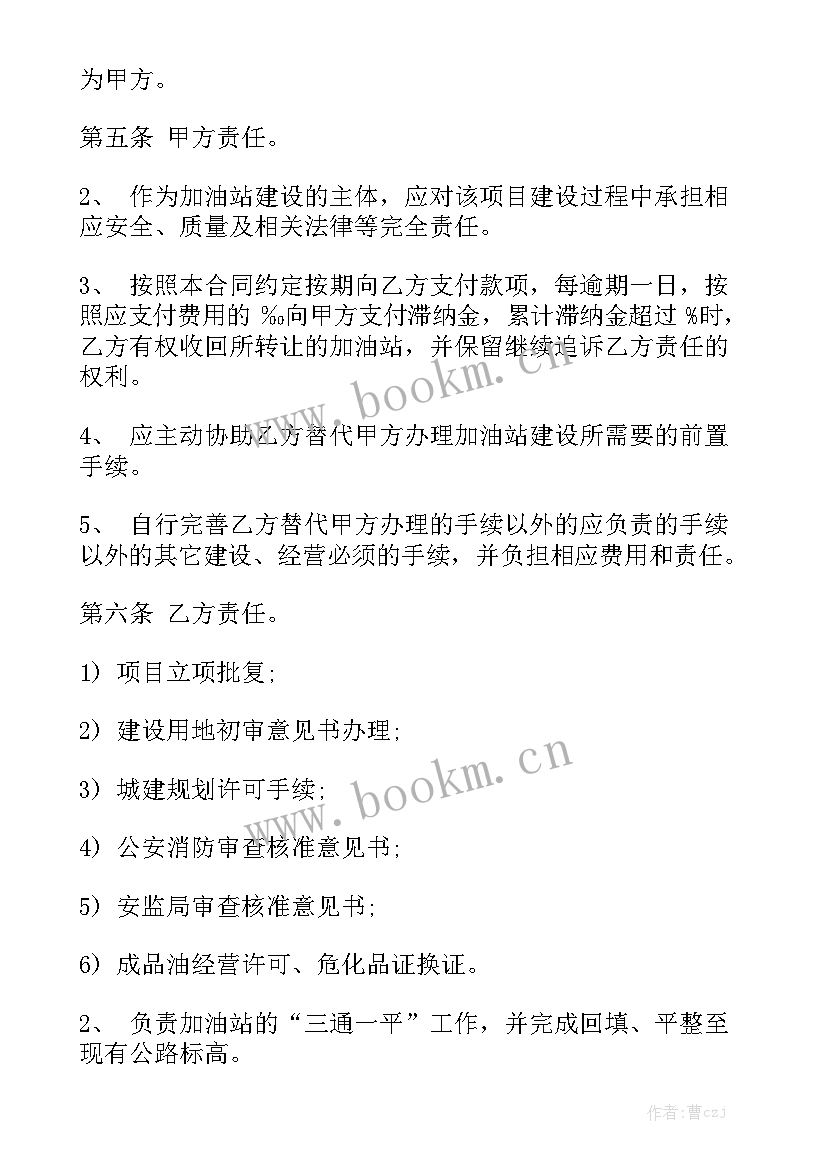 为甲方。

第五条 甲方责任。

2、 作为加油站建设的主体，应对该项目建设过程中承担相应安全、质量及相关法律等完全责任。

3、 按照本合同约定按期向乙方支付款项，每逾期一日，按照应支付费用的 ‰向甲方支付滞纳金，累计滞纳金超过 %时，乙方有权收回所转让的加油站，并保留继续追诉乙方责任的权利。

4、 应主动协助乙方替代甲方办理加油站建设所需要的前置手续。

5、 自行完善乙方替代甲方办理的手续以外的应负责的手续以外的其它建设、经营必须的手续，并负担相应费用和责任。

第六条 乙方责任。

1） 项目立项批复；

2） 建设用地初审意见书办理；

3） 城建规划许可手续；

4） 公安消防审查核准意见书；

5） 安监局审查核准意见书；

6） 成品油经营许可、危化品证换证。

2、 负责加油站的“三通一平”工作，并完成回填、平整至现有公路标高。

www.bookm.cn

www.bookm.cn

作者：曹czJ